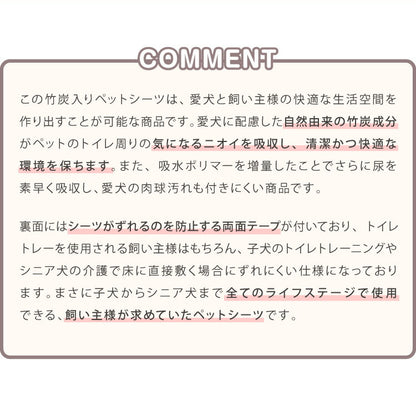 COMMENT

この竹炭入りペットシーツは、愛犬と飼い主様の快適な生活空間を作り出すことが可能な商品です。愛犬に配慮した自然由来の竹炭成分がペットのトイレ周りの気になるニオイを吸収し、清潔かつ快適な環境を保ちます。また、吸水ポリマーを増量したことでさらに尿を素早く吸収し、愛犬の肉球汚れも付きにくい商品です。

裏面にはシーツがずれるのを防止する両面テープが付いており、トイレトレーを使用される飼い主様はもちろん、子犬のトイレトレーニングやシニア犬の介護で床に直接敷く場合にずれにくい仕様になっております。まさに子犬からシニア犬まで全てのライフステージで使用できる、飼い主様が求めていたペットシーツです。